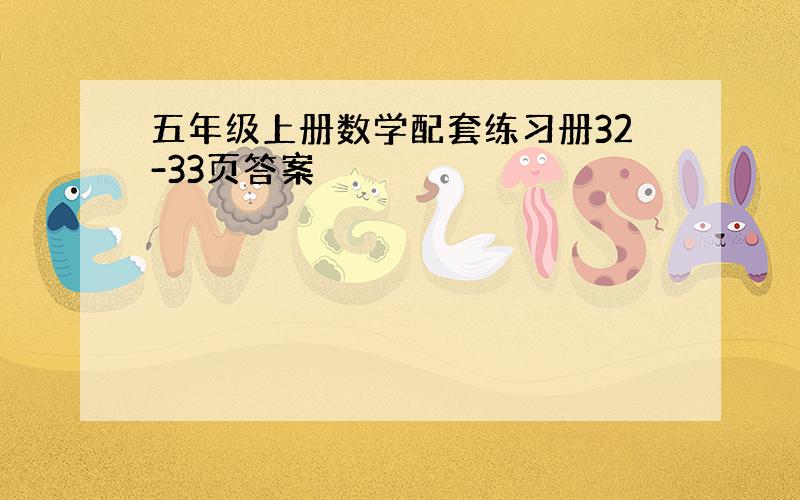 五年级上册数学配套练习册32-33页答案

ENGLISH